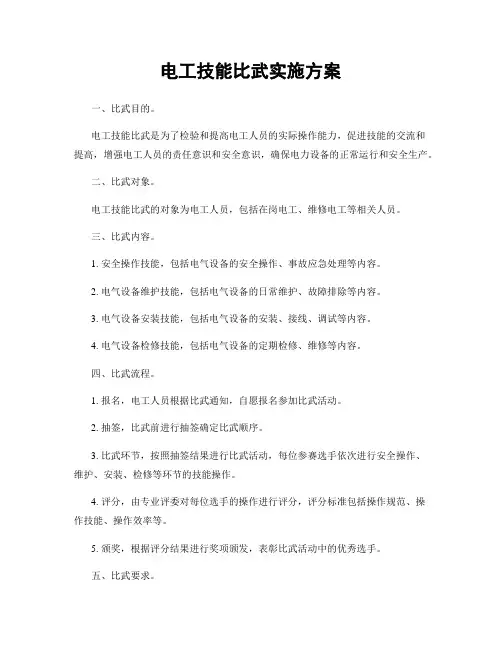 电工技能比武实施方案

一、比武目的。

电工技能比武是为了检验和提高电工人员的实际操作能力，促进技能的交流和提高，增强电工人员的责任意识和安全意识，确保电力设备的正常运行和安全生产。

二、比武对象。

电工技能比武的对象为电工人员，包括在岗电工、维修电工等相关人员。

三、比武内容。

1. 安全操作技能，包括电气设备的安全操作、事故应急处理等内容。

2. 电气设备维护技能，包括电气设备的日常维护、故障排除等内容。

3. 电气设备安装技能，包括电气设备的安装、接线、调试等内容。

4. 电气设备检修技能，包括电气设备的定期检修、维修等内容。

四、比武流程。

1. 报名，电工人员根据比武通知，自愿报名参加比武活动。

2. 抽签，比武前进行抽签确定比武顺序。

3. 比武环节，按照抽签结果进行比武活动，每位参赛选手依次进行安全操作、维护、安装、检修等环节的技能操作。

4. 评分，由专业评委对每位选手的操作进行评分，评分标准包括操作规范、操作技能、操作效率等。

5. 颁奖，根据评分结果进行奖项颁发，表彰比武活动中的优秀选手。

五、比武要求。